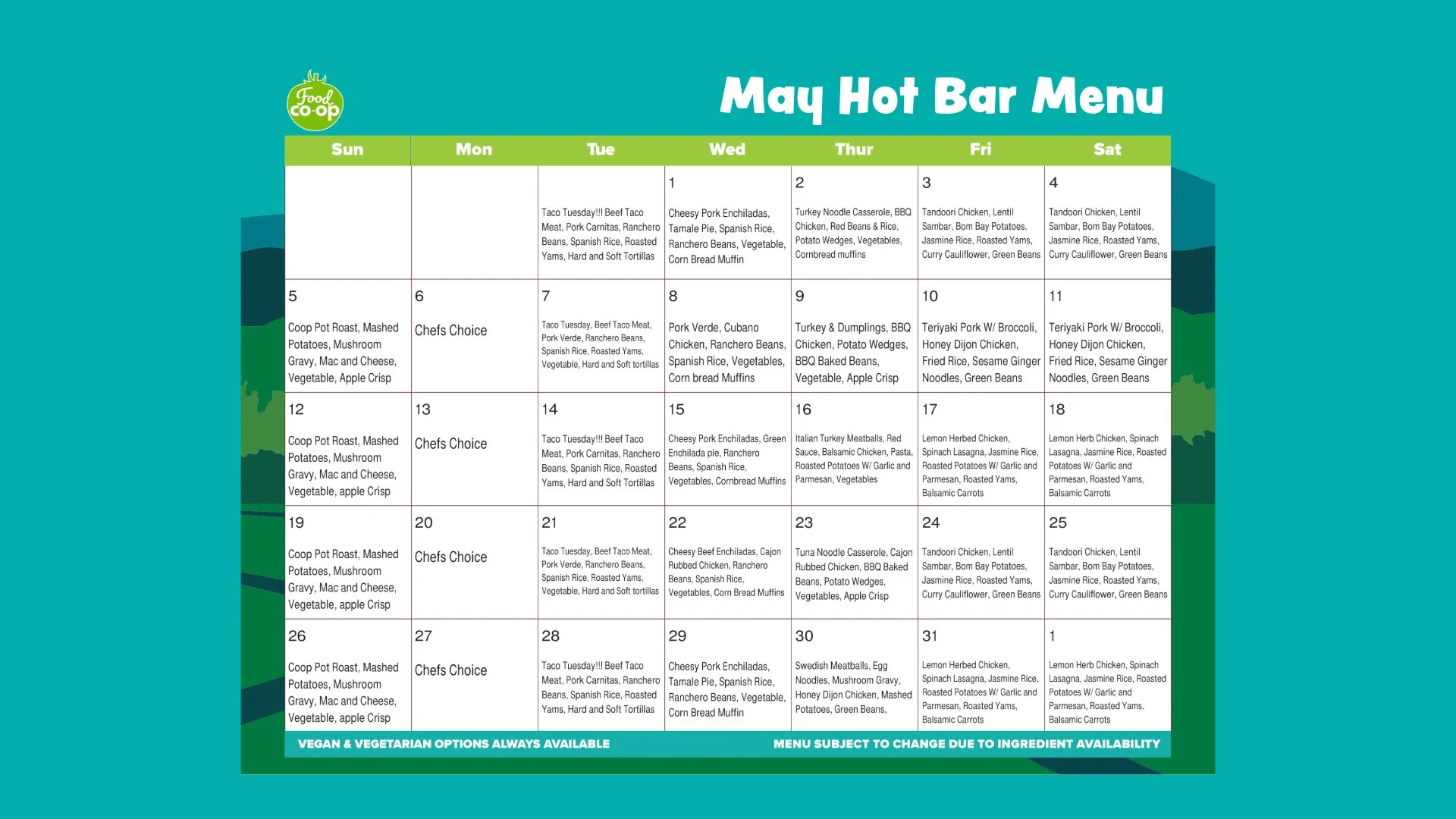 Food co-op

May Hot Bar Menu

| Sun | Mon | Tue | Wed | Thur | Fri | Sat |
|---|---|---|---|---|---|---|
| | | Taco Tuesday!!! Beef Taco Meat, Pork Carnitas, Ranchero Beans, Spanish Rice, Roasted Yams, Hard and Soft Tortillas | 1 Cheesy Pork Enchiladas, Tamale Pie, Spanish Rice, Ranchero Beans, Vegetable, Corn Bread Muffin | 2 Turkey Noodle Casserole, BBQ Chicken, Red Beans & Rice, Potato Wedges, Vegetables, Cornbread muffins | 3 Tandoori Chicken, Lentil Sambar, Bom Bay Potatoes, Jasmine Rice, Roasted Yams, Curry Cauliflower, Green Beans | 4 Tandoori Chicken, Lentil Sambar, Bom Bay Potatoes, Jasmine Rice, Roasted Yams, Curry Cauliflower, Green Beans |
| 5 Coop Pot Roast, Mashed Potatoes, Mushroom Gravy, Mac and Cheese, Vegetable, Apple Crisp | 6 Chefs Choice | 7 Taco Tuesday, Beef Taco Meat, Pork Verde, Ranchero Beans, Spanish Rice, Roasted Yams, Vegetable, Hard and Soft tortillas | 8 Pork Verde, Cubano Chicken, Ranchero Beans, Spanish Rice, Vegetables, Corn bread Muffins | 9 Turkey & Dumplings, BBQ Chicken, Potato Wedges, BBQ Baked Beans, Vegetable, Apple Crisp | 10 Teriyaki Pork W/ Broccoli, Honey Dijon Chicken, Fried Rice, Sesame Ginger Noodles, Green Beans | 11 Teriyaki Pork W/ Broccoli, Honey Dijon Chicken, Fried Rice, Sesame Ginger Noodles, Green Beans |
| 12 Coop Pot Roast, Mashed Potatoes, Mushroom Gravy, Mac and Cheese, Vegetable, apple Crisp | 13 Chefs Choice | 14 Taco Tuesday!!! Beef Taco Meat, Pork Carnitas, Ranchero Beans, Spanish Rice, Roasted Yams, Hard and Soft Tortillas | 15 Cheesy Pork Enchiladas, Green Enchilada pie, Ranchero Beans, Spanish Rice, Vegetables, Cornbread Muffins | 16 Italian Turkey Meatballs, Red Sauce, Balsamic Chicken, Pasta, Roasted Potatoes W/ Garlic and Parmesan, Vegetables | 17 Lemon Herbed Chicken, Spinach Lasagna, Jasmine Rice, Roasted Potatoes W/ Garlic and Parmesan, Roasted Yams, Balsamic Carrots | 18 Lemon Herb Chicken, Spinach Lasagna, Jasmine Rice, Roasted Potatoes W/ Garlic and Parmesan, Roasted Yams, Balsamic Carrots |
| 19 Coop Pot Roast, Mashed Potatoes, Mushroom Gravy, Mac and Cheese, Vegetable, apple Crisp | 20 Chefs Choice | 21 Taco Tuesday, Beef Taco Meat, Pork Verde, Ranchero Beans, Spanish Rice, Roasted Yams, Vegetable, Hard and Soft tortillas | 22 Cheesy Beef Enchiladas, Cajon Rubbed Chicken, Ranchero Beans, Spanish Rice, Vegetables, Corn Bread Muffins | 23 Tuna Noodle Casserole, Cajon Rubbed Chicken, BBQ Baked Beans, Potato Wedges, Vegetables, Apple Crisp | 24 Tandoori Chicken, Lentil Sambar, Bom Bay Potatoes, Jasmine Rice, Roasted Yams, Curry Cauliflower, Green Beans | 25 Tandoori Chicken, Lentil Sambar, Bom Bay Potatoes, Jasmine Rice, Roasted Yams, Curry Cauliflower, Green Beans |
| 26 Coop Pot Roast, Mashed Potatoes, Mushroom Gravy, Mac and Cheese, Vegetable, apple Crisp | 27 Chefs Choice | 28 Taco Tuesday!!! Beef Taco Meat, Pork Carnitas, Ranchero Beans, Spanish Rice, Roasted Yams, Hard and Soft Tortillas | 29 Cheesy Pork Enchiladas, Tamale Pie, Spanish Rice, Ranchero Beans, Vegetable, Corn Bread Muffin | 30 Swedish Meatballs, Egg Noodles, Mushroom Gravy, Honey Dijon Chicken, Mashed Potatoes, Green Beans, | 31 Lemon Herbed Chicken, Spinach Lasagna, Jasmine Rice, Roasted Potatoes W/ Garlic and Parmesan, Roasted Yams, Balsamic Carrots | 1 Lemon Herb Chicken, Spinach Lasagna, Jasmine Rice, Roasted Potatoes W/ Garlic and Parmesan, Roasted Yams, Balsamic Carrots |

VEGAN & VEGETARIAN OPTIONS ALWAYS AVAILABLE

MENU SUBJECT TO CHANGE DUE TO INGREDIENT AVAILABILITY